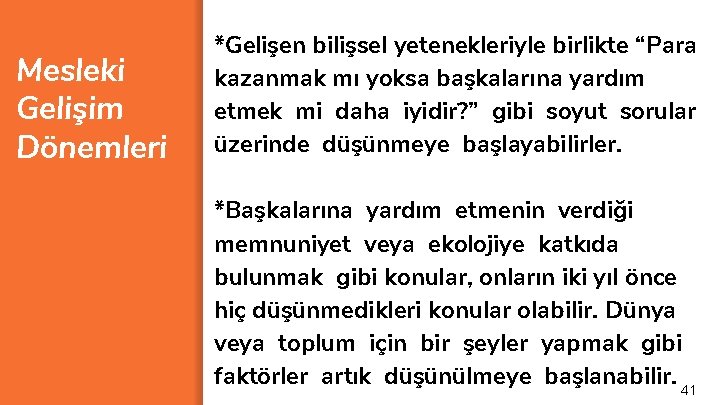 Mesleki
Gelişim
Dönemleri

*Gelişen bilişsel yetenekleriyle birlikte "Para kazanmak mı yoksa başkalarına yardım etmek mi daha iyidir?" gibi soyut sorular üzerinde düşünmeye başlayabilirler.

*Başkalarına yardım etmenin verdiği memnuniyet veya ekolojiye katkıda bulunmak gibi konular, onların iki yıl önce hiç düşünmedikleri konular olabilir. Dünya veya toplum için bir şeyler yapmak gibi faktörler artık düşünülmeye başlanabilir.

41